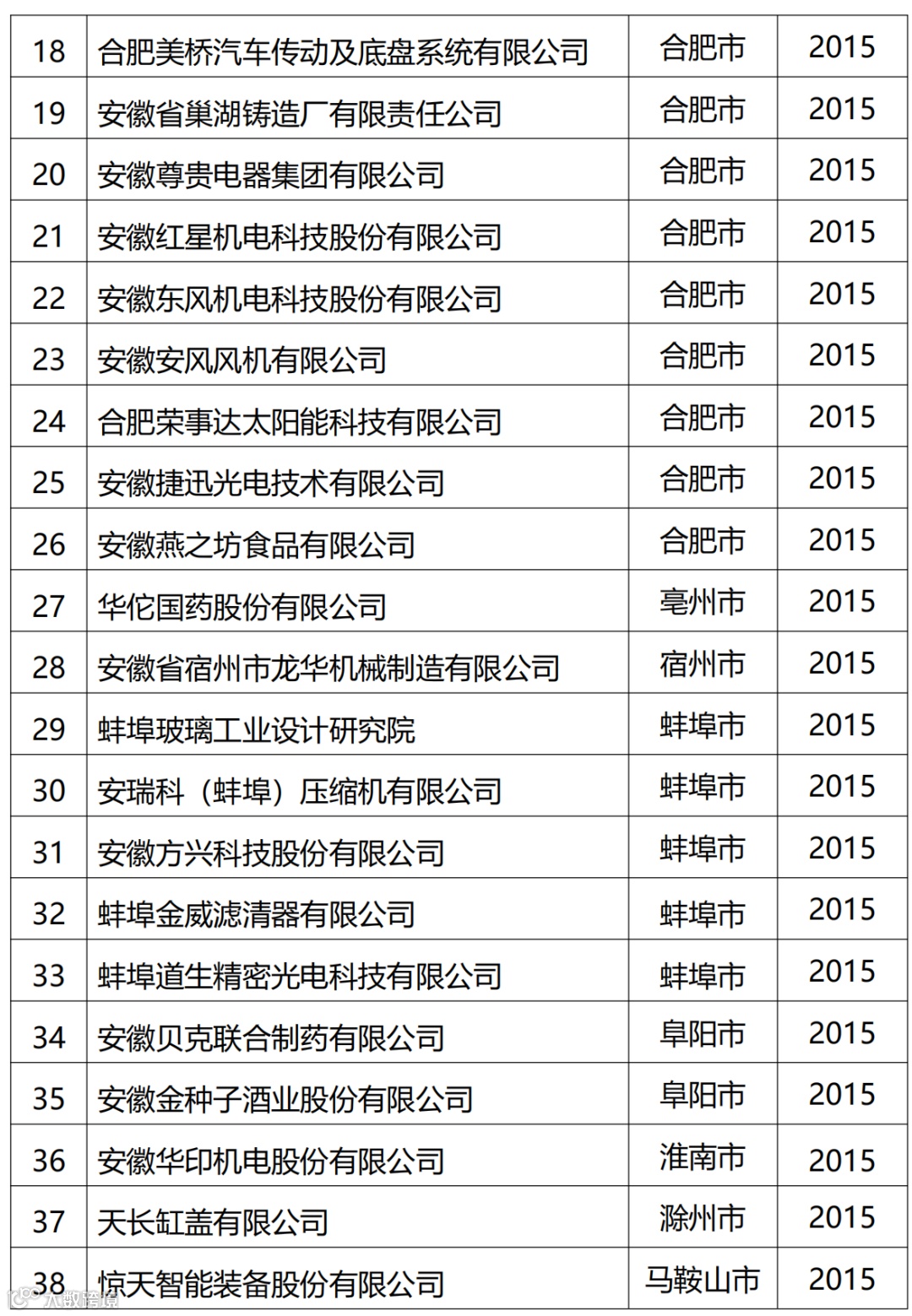 | 18 | 合肥美桥汽车传动及底盘系统有限公司 | 合肥市 | 2015 |
|---|---|---|---|
| 19 | 安徽省巢湖铸造厂有限责任公司 | 合肥市 | 2015 |
| 20 | 安徽尊贵电器集团有限公司 | 合肥市 | 2015 |
| 21 | 安徽红星机电科技股份有限公司 | 合肥市 | 2015 |
| 22 | 安徽东风机电科技股份有限公司 | 合肥市 | 2015 |
| 23 | 安徽安风风机有限公司 | 合肥市 | 2015 |
| 24 | 合肥荣事达太阳能科技有限公司 | 合肥市 | 2015 |
| 25 | 安徽捷迅光电技术有限公司 | 合肥市 | 2015 |
| 26 | 安徽燕之坊食品有限公司 | 合肥市 | 2015 |
| 27 | 华佗国药股份有限公司 | 亳州市 | 2015 |
| 28 | 安徽省宿州市龙华机械制造有限公司 | 宿州市 | 2015 |
| 29 | 蚌埠玻璃工业设计研究院 | 蚌埠市 | 2015 |
| 30 | 安瑞科（蚌埠）压缩机有限公司 | 蚌埠市 | 2015 |
| 31 | 安徽方兴科技股份有限公司 | 蚌埠市 | 2015 |
| 32 | 蚌埠金威滤清器有限公司 | 蚌埠市 | 2015 |
| 33 | 蚌埠道生精密光电科技有限公司 | 蚌埠市 | 2015 |
| 34 | 安徽贝克联合制药有限公司 | 阜阳市 | 2015 |
| 35 | 安徽金种子酒业股份有限公司 | 阜阳市 | 2015 |
| 36 | 安徽华印机电股份有限公司 | 淮南市 | 2015 |
| 37 | 天长缸盖有限公司 | 滁州市 | 2015 |
| 38 | 惊天智能装备股份有限公司 | 马鞍山市 | 2015 |